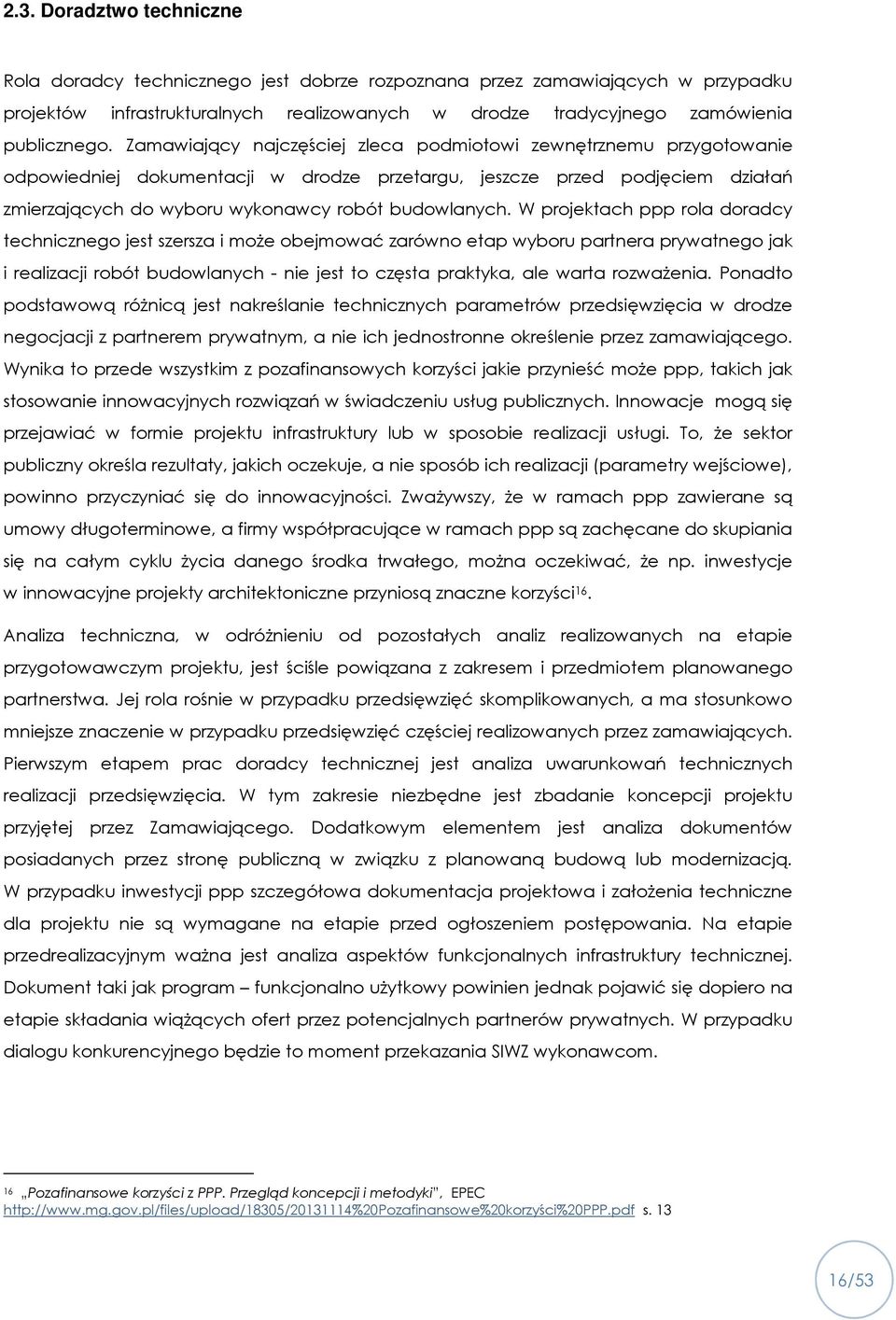 2.3. Doradztwo techniczne

Rola doradcy technicznego jest dobrze rozpoznana przez zamawiających w przypadku projektów infrastrukturalnych realizowanych w drodze tradycyjnego zamówienia publicznego. Zamawiający najczęściej zleca podmiotowi zewnętrznemu przygotowanie odpowiedniej dokumentacji w drodze przetargu, jeszcze przed podjęciem działań zmierzających do wyboru wykonawcy robót budowlanych. W projektach ppp rola doradcy technicznego jest szersza i może obejmować zarówno etap wyboru partnera prywatnego jak i realizacji robót budowlanych - nie jest to częsta praktyka, ale warta rozważenia. Ponadto podstawową różnicą jest nakreślanie technicznych parametrów przedsięwzięcia w drodze negocjacji z partnerem prywatnym, a nie ich jednostronne określenie przez zamawiającego. Wynika to przede wszystkim z pozafinansowych korzyści jakie przynieść może ppp, takich jak stosowanie innowacyjnych rozwiązań w świadczeniu usług publicznych. Innowacje mogą się przejawiać w formie projektu infrastruktury lub w sposobie realizacji usługi. To, że sektor publiczny określa rezultaty, jakich oczekuje, a nie sposób ich realizacji (parametry wejściowe), powinno przyczyniać się do innowacyjności. Zważywszy, że w ramach ppp zawierane są umowy długoterminowe, a firmy współpracujące w ramach ppp są zachęcane do skupiania się na całym cyklu życia danego środka trwałego, można oczekiwać, że np. inwestycje w innowacyjne projekty architektoniczne przyniosą znaczne korzyści$^{16}$.

Analiza techniczna, w odróżnieniu od pozostałych analiz realizowanych na etapie przygotowawczym projektu, jest ściśle powiązana z zakresem i przedmiotem planowanego partnerstwa. Jej rola rośnie w przypadku przedsięwzięć skomplikowanych, a ma stosunkowo mniejsze znaczenie w przypadku przedsięwzięć częściej realizowanych przez zamawiających. Pierwszym etapem prac doradcy technicznej jest analiza uwarunkowań technicznych realizacji przedsięwzięcia. W tym zakresie niezbędne jest zbadanie koncepcji projektu przyjętej przez Zamawiającego. Dodatkowym elementem jest analiza dokumentów posiadanych przez stronę publiczną w związku z planowaną budową lub modernizacją. W przypadku inwestycji ppp szczegółowa dokumentacja projektowa i założenia techniczne dla projektu nie są wymagane na etapie przed ogłoszeniem postępowania. Na etapie przedrealizacyjnym ważna jest analiza aspektów funkcjonalnych infrastruktury technicznej. Dokument taki jak program – funkcjonalno użytkowy powinien jednak pojawić się dopiero na etapie składania wiążących ofert przez potencjalnych partnerów prywatnych. W przypadku dialogu konkurencyjnego będzie to moment przekazania SIWZ wykonawcom.

$^{16}$ „Pozafinansowe korzyści z PPP. Przegląd koncepcji i metodyki", EPEC http://www.mg.gov.pl/files/upload/18305/20131114%20Pozafinansowe%20korzyści%20PPP.pdf s. 13

16/53